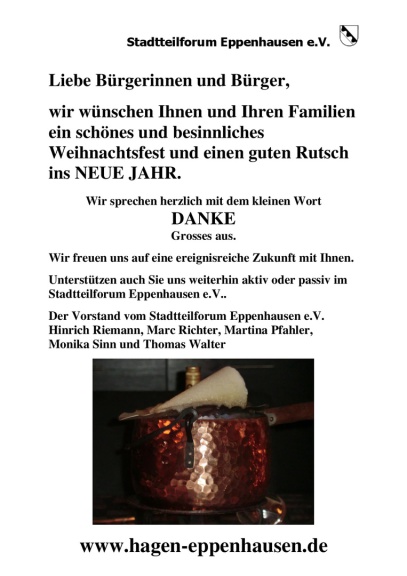 Stadtteilforum Eppenhausen e.V.

Liebe Bürgerinnen und Bürger,

wir wünschen Ihnen und Ihren Familien ein schönes und besinnliches Weihnachtsfest und einen guten Rutsch ins NEUE JAHR.

Wir sprechen herzlich mit dem kleinen Wort
DANKE
Grosses aus.

Wir freuen uns auf eine ereignisreiche Zukunft mit Ihnen.

Unterstützen auch Sie uns weiterhin aktiv oder passiv im Stadtteilforum Eppenhausen e.V..

Der Vorstand vom Stadtteilforum Eppenhausen e.V.
Hinrich Riemann, Marc Richter, Martina Pfahler,
Monika Sinn und Thomas Walter

www.hagen-eppenhausen.de